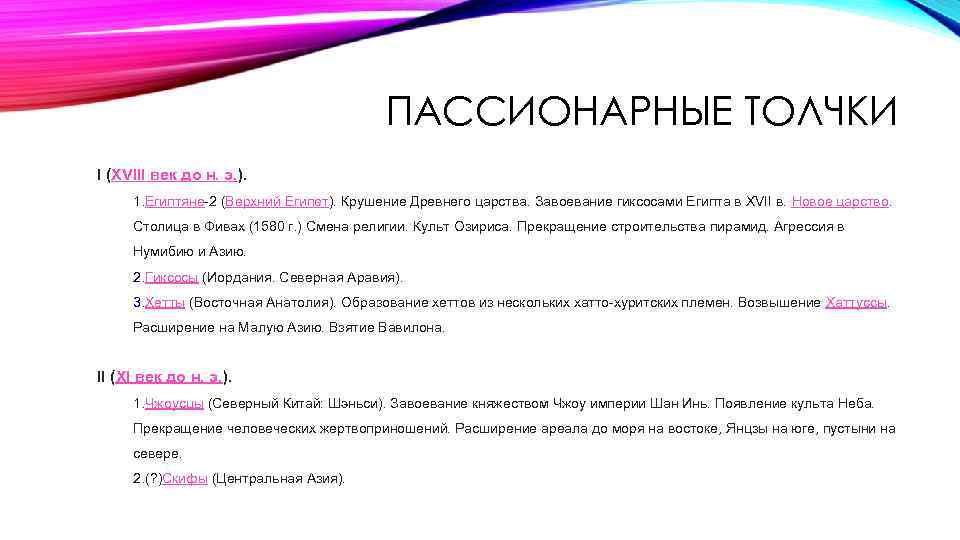 ПАССИОНАРНЫЕ ТОЛЧКИ

I (XVIII век до н. э.).

1.Египтяне-2 (Верхний Египет). Крушение Древнего царства. Завоевание гиксосами Египта в XVII в. Новое царство. Столица в Фивах (1580 г.) Смена религии. Культ Озириса. Прекращение строительства пирамид. Агрессия в Нумибию и Азию.

2.Гиксосы (Иордания. Северная Аравия).

3.Хетты (Восточная Анатолия). Образование хеттов из нескольких хатто-хуритских племен. Возвышение Хаттуссы. Расширение на Малую Азию. Взятие Вавилона.

II (XI век до н. э.).

1.Чжоусцы (Северный Китай: Шэньси). Завоевание княжеством Чжоу империи Шан Инь. Появление культа Неба. Прекращение человеческих жертвоприношений. Расширение ареала до моря на востоке, Янцзы на юге, пустыни на севере.

2.(?)Скифы (Центральная Азия).